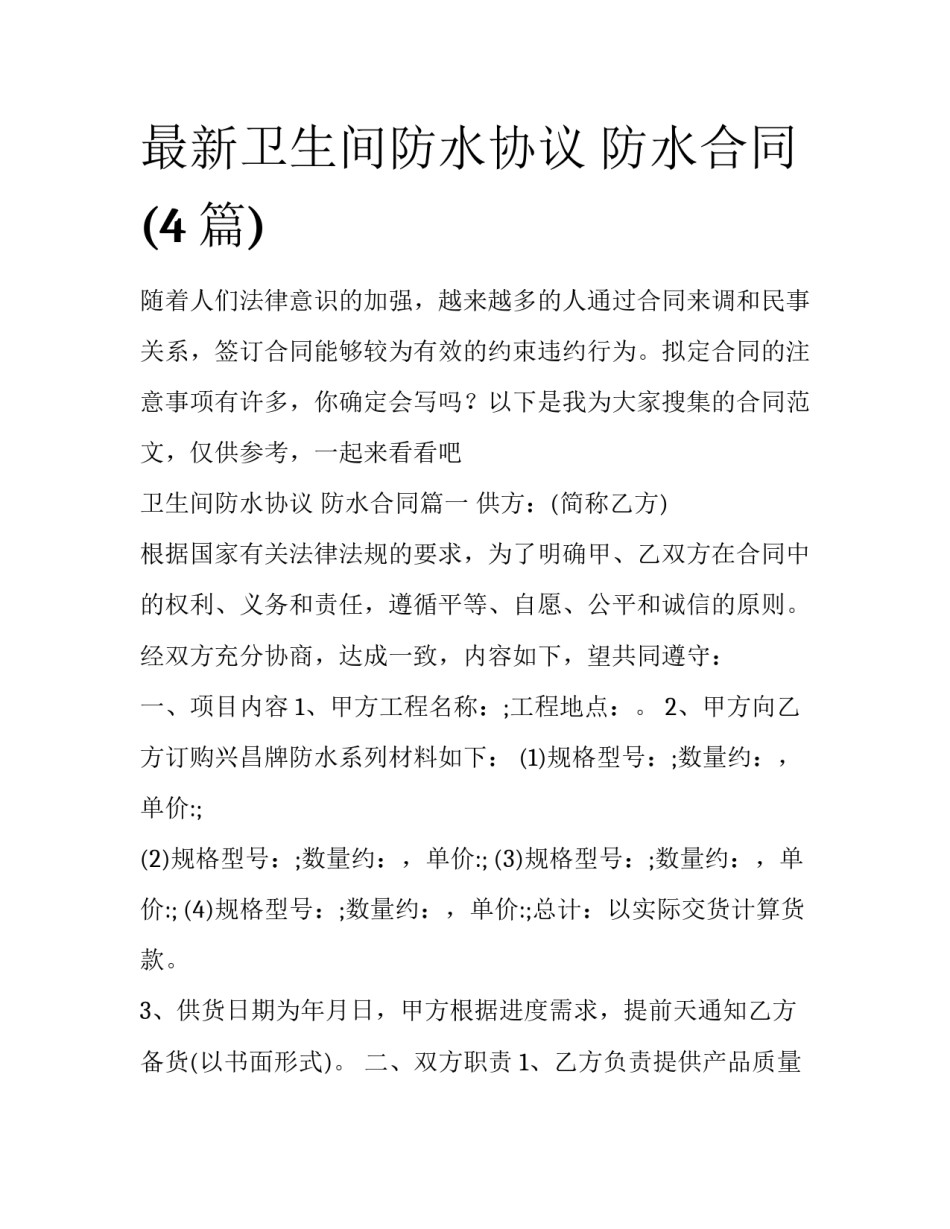 最新卫生间防水协议 防水合同(4 篇)

随着人们法律意识的加强，越来越多的人通过合同来调和民事关系，签订合同能够较为有效的约束违约行为。拟定合同的注意事项有许多，你确定会写吗？以下是我为大家搜集的合同范文，仅供参考，一起来看看吧

卫生间防水协议 防水合同篇一 供方：(简称乙方)

根据国家有关法律法规的要求，为了明确甲、乙双方在合同中的权利、义务和责任，遵循平等、自愿、公平和诚信的原则。经双方充分协商，达成一致，内容如下，望共同遵守：

一、项目内容 1、甲方工程名称：;工程地点：。 2、甲方向乙方订购兴昌牌防水系列材料如下： (1)规格型号：;数量约：，单价:;

(2)规格型号：;数量约：，单价:; (3)规格型号：;数量约：，单价:; (4)规格型号：;数量约：，单价:;总计：以实际交货计算货款。

3、供货日期为年月日，甲方根据进度需求，提前天通知乙方备货(以书面形式)。 二、双方职责 1、乙方负责提供产品质量